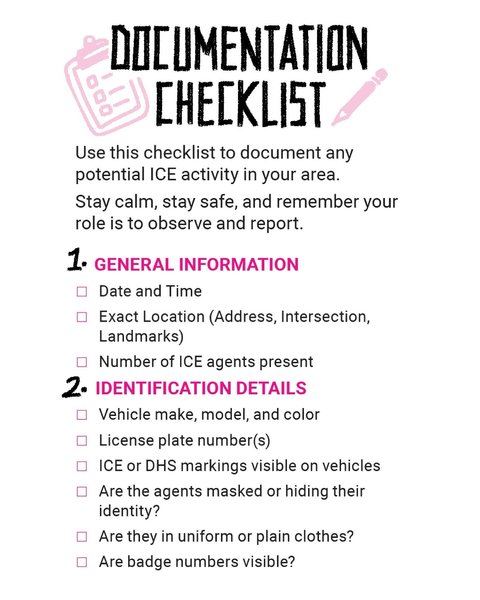 DOCUMENTATION CHECKLIST

Use this checklist to document any potential ICE activity in your area.

Stay calm, stay safe, and remember your role is to observe and report.

1. GENERAL INFORMATION

☐ Date and Time
☐ Exact Location (Address, Intersection, Landmarks)
☐ Number of ICE agents present

2. IDENTIFICATION DETAILS

☐ Vehicle make, model, and color
☐ License plate number(s)
☐ ICE or DHS markings visible on vehicles
☐ Are the agents masked or hiding their identity?
☐ Are they in uniform or plain clothes?
☐ Are badge numbers visible?